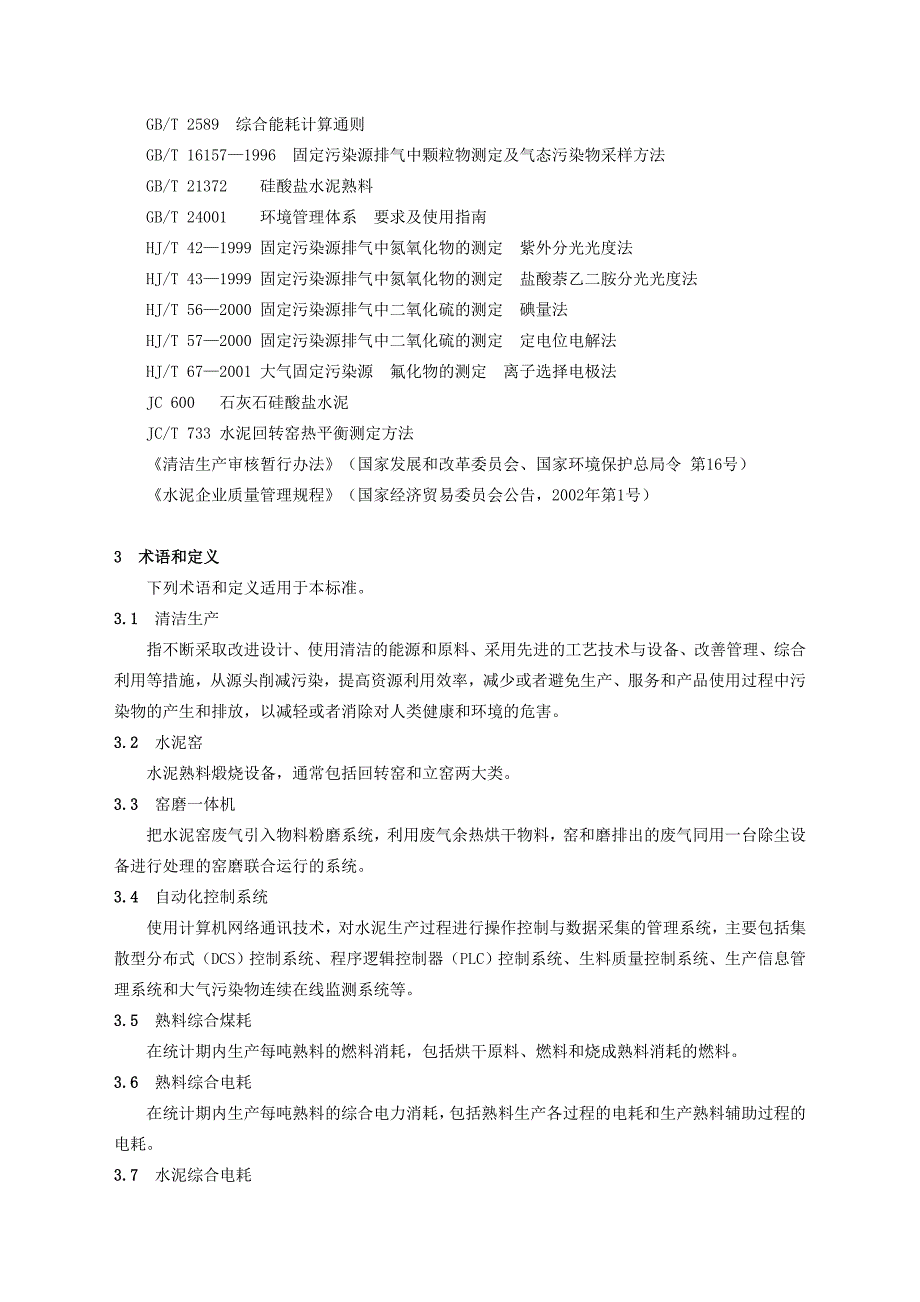 GB/T 2589 综合能耗计算通则
GB/T 16157—1996 固定污染源排气中颗粒物测定及气态污染物采样方法
GB/T 21372 硅酸盐水泥熟料
GB/T 24001 环境管理体系 要求及使用指南
HJ/T 42—1999 固定污染源排气中氮氧化物的测定 紫外分光光度法
HJ/T 43—1999 固定污染源排气中氮氧化物的测定 盐酸萘乙二胺分光光度法
HJ/T 56—2000 固定污染源排气中二氧化硫的测定 碘量法
HJ/T 57—2000 固定污染源排气中二氧化硫的测定 定电位电解法
HJ/T 67—2001 大气固定污染源 氟化物的测定 离子选择电极法
JC 600 石灰石硅酸盐水泥
JC/T 733 水泥回转窑热平衡测定方法
《清洁生产审核暂行办法》（国家发展和改革委员会、国家环境保护总局令 第16号）
《水泥企业质量管理规程》（国家经济贸易委员会公告，2002年第1号）

3 术语和定义
下列术语和定义适用于本标准。
3.1 清洁生产
指不断采取改进设计、使用清洁的能源和原料、采用先进的工艺技术与设备、改善管理、综合利用等措施，从源头削减污染，提高资源利用效率，减少或者避免生产、服务和产品使用过程中污染物的产生和排放，以减轻或者消除对人类健康和环境的危害。
3.2 水泥窑
水泥熟料煅烧设备，通常包括回转窑和立窑两大类。
3.3 窑磨一体机
把水泥窑废气引入物料粉磨系统，利用废气余热烘干物料，窑和磨排出的废气同用一台除尘设备进行处理的窑磨联合运行的系统。
3.4 自动化控制系统
使用计算机网络通讯技术，对水泥生产过程进行操作控制与数据采集的管理系统，主要包括集散型分布式（DCS）控制系统、程序逻辑控制器（PLC）控制系统、生料质量控制系统、生产信息管理系统和大气污染物连续在线监测系统等。
3.5 熟料综合煤耗
在统计期内生产每吨熟料的燃料消耗，包括烘干原料、燃料和烧成熟料消耗的燃料。
3.6 熟料综合电耗
在统计期内生产每吨熟料的综合电力消耗，包括熟料生产各过程的电耗和生产熟料辅助过程的电耗。
3.7 水泥综合电耗